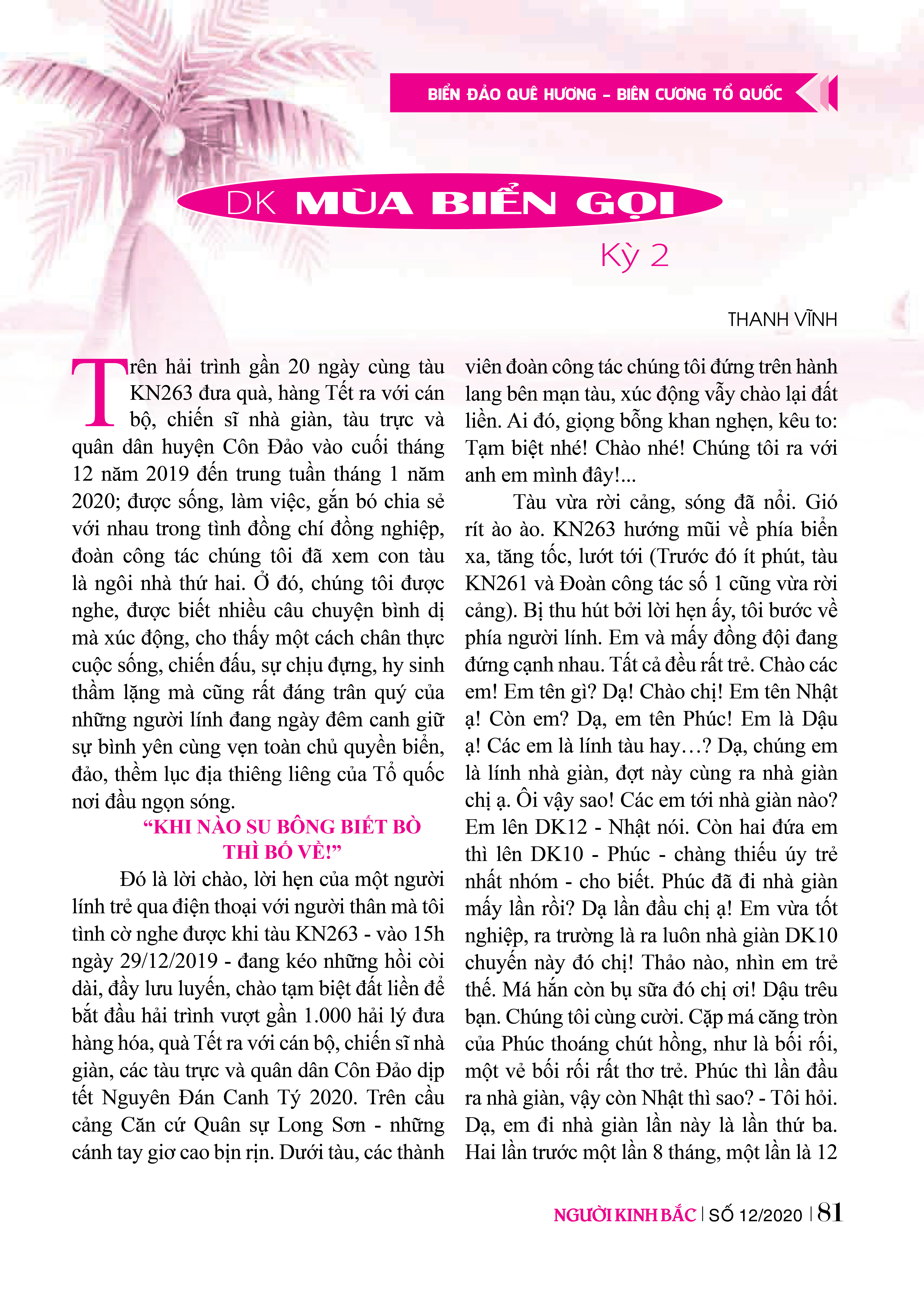 BIỂN ĐẢO QUÊ HƯƠNG – BIÊN CƯƠNG TỔ QUỐC

DK MÙA BIỂN GỌI

Kỳ 2

THANH VĨNH

Trên hải trình gần 20 ngày cùng tàu KN263 đưa quà, hàng Tết ra với cán bộ, chiến sĩ nhà giàn, tàu trực và quân dân huyện Côn Đảo vào cuối tháng 12 năm 2019 đến trung tuần tháng 1 năm 2020; được sống, làm việc, gắn bó chia sẻ với nhau trong tình đồng chí đồng nghiệp, đoàn công tác chúng tôi đã xem con tàu là ngôi nhà thứ hai. Ở đó, chúng tôi được nghe, được biết nhiều câu chuyện bình dị mà xúc động, cho thấy một cách chân thực cuộc sống, chiến đấu, sự chịu đựng, hy sinh thầm lặng mà cũng rất đáng trân quý của những người lính đang ngày đêm canh giữ sự bình yên cùng vẹn toàn chủ quyền biển, đảo, thềm lục địa thiêng liêng của Tổ quốc nơi đầu ngọn sóng.

“KHI NÀO SU BÔNG BIẾT BÒ THÌ BỐ VỀ!”

Đó là lời chào, lời hẹn của một người lính trẻ qua điện thoại với người thân mà tôi tình cờ nghe được khi tàu KN263 - vào 15h ngày 29/12/2019 - đang kéo những hồi còi dài, đầy lưu luyến, chào tạm biệt đất liền để bắt đầu hải trình vượt gần 1.000 hải lý đưa hàng hóa, quà Tết ra với cán bộ, chiến sĩ nhà giàn, các tàu trực và quân dân Côn Đảo dịp tết Nguyên Đán Canh Tý 2020. Trên cầu cảng Căn cứ Quân sự Long Sơn - những cánh tay giơ cao bịn rịn. Dưới tàu, các thành viên đoàn công tác chúng tôi đứng trên hành lang bên mạn tàu, xúc động vẫy chào lại đất liền. Ai đó, giọng bỗng khan nghẹn, kêu to: Tạm biệt nhé! Chào nhé! Chúng tôi ra với anh em mình đây!...

Tàu vừa rời cảng, sóng đã nổi. Gió rít ào ào. KN263 hướng mũi về phía biển xa, tăng tốc, lướt tới (Trước đó ít phút, tàu KN261 và Đoàn công tác số 1 cũng vừa rời cảng). Bị thu hút bởi lời hẹn ấy, tôi bước về phía người lính. Em và mấy đồng đội đang đứng cạnh nhau. Tất cả đều rất trẻ. Chào các em! Em tên gì? Dạ! Chào chị! Em tên Nhật ạ! Còn em? Dạ, em tên Phúc! Em là Dậu ạ! Các em là lính tàu hay…? Dạ, chúng em là lính nhà giàn, đợt này cùng ra nhà giàn chị ạ. Ôi vậy sao! Các em tới nhà giàn nào? Em lên DK12 - Nhật nói. Còn hai đứa em thì lên DK10 - Phúc - chàng thiếu úy trẻ nhất nhóm - cho biết. Phúc đã đi nhà giàn mấy lần rồi? Dạ lần đầu chị ạ! Em vừa tốt nghiệp, ra trường là ra luôn nhà giàn DK10 chuyến này đó chị! Thảo nào, nhìn em trẻ thế. Má hắn còn bụ sữa đó chị ơi! Dậu trêu bạn. Chúng tôi cùng cười. Cặp má căng tròn của Phúc thoáng chút hồng, như là bối rối, một vẻ bối rối rất thơ trẻ. Phúc thì lần đầu ra nhà giàn, vậy còn Nhật thì sao? - Tôi hỏi. Dạ, em đi nhà giàn lần này là lần thứ ba. Hai lần trước một lần 8 tháng, một lần là 12

NGƯỜI KINH BẮC | SỐ 12/2020 | 81